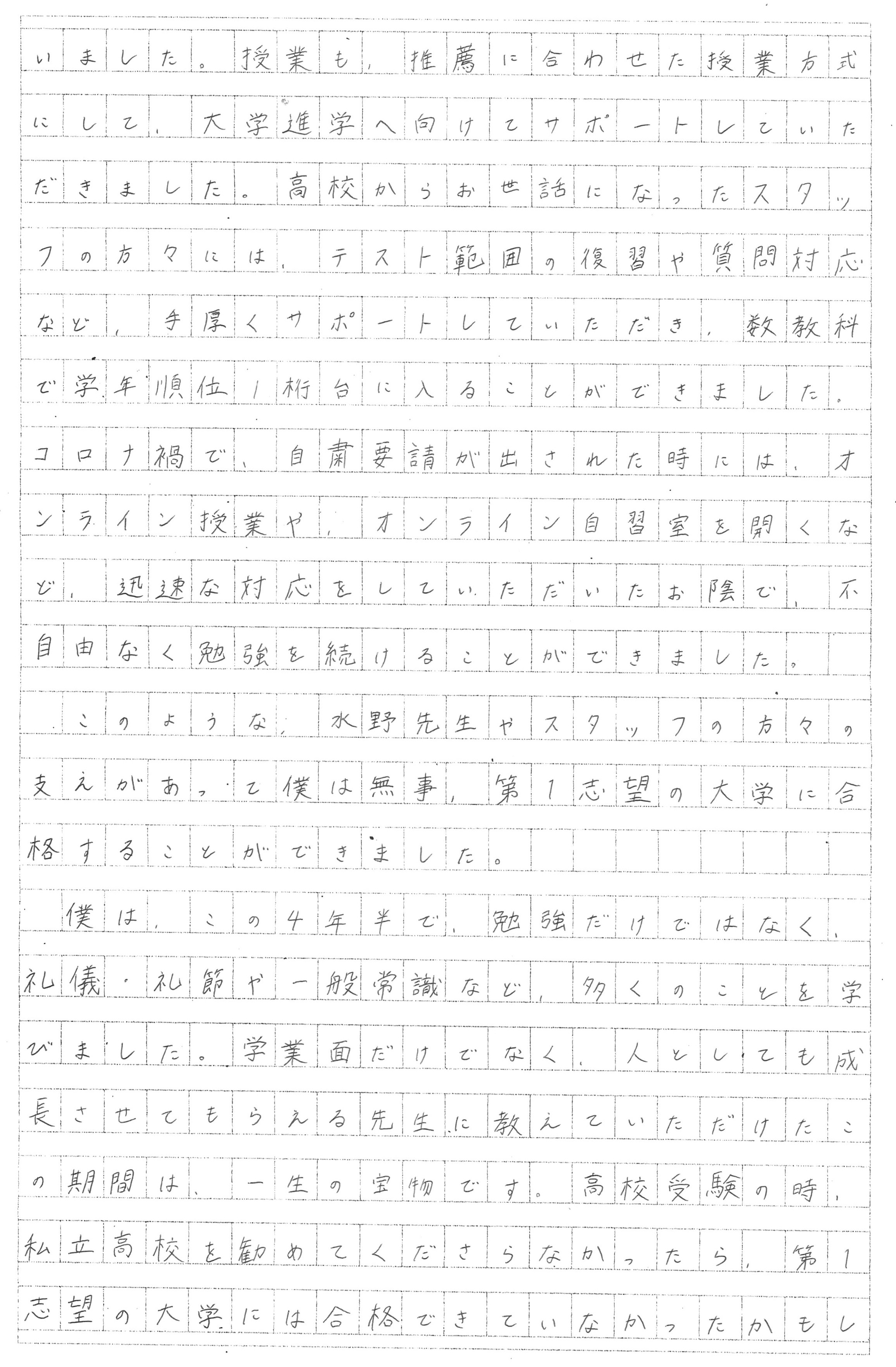 いました。授業も、推薦に合わせた授業方式にして、大学進学へ向けてサポートしていただきました。高校からお世話になったスタッフの方々には、テスト範囲の復習や質問対応など、手厚くサポートしていただき、数教科で学年順位1桁台に入ることができました。コロナ禍で、自粛要請が出された時には、オンライン授業や、オンライン自習室を開くなど、迅速な対応をしていただいたお陰で、不自由なく勉強を続けることができました。

このような、水野先生やスタッフの方々の支えがあって僕は無事、第1志望の大学に合格することができました。

僕は、この4年半で、勉強だけではなく、礼儀・礼節や一般常識など、多くのことを学びました。学業面だけでなく、人としても成長させてもらえる先生に教えていただけたこの期間は、一生の宝物です。高校受験の時、私立高校を勧めてくださらなかったら、第1志望の大学には合格できていなかったかもし